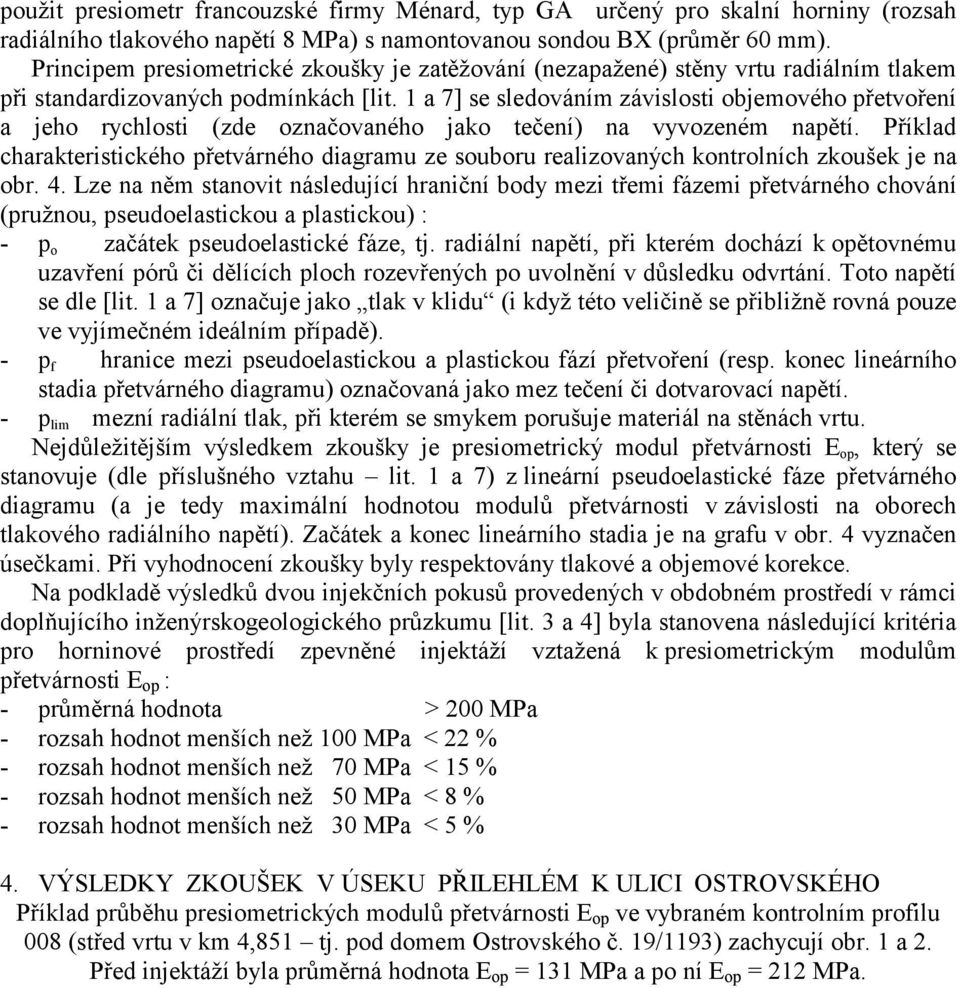 použit presiometr francouzské firmy Ménard, typ GA určený pro skalní horniny (rozsah radiálního tlakového napětí 8 MPa) s namontovanou sondou BX (průměr 60 mm).

Principem presiometrické zkoušky je zatěžování (nezapažené) stěny vrtu radiálním tlakem při standardizovaných podmínkách [lit. 1 a 7] se sledováním závislosti objemového přetvoření a jeho rychlosti (zde označovaného jako tečení) na vyvozeném napětí. Příklad charakteristického přetvárného diagramu ze souboru realizovaných kontrolních zkoušek je na obr. 4. Lze na něm stanovit následující hraniční body mezi třemi fázemi přetvárného chování (pružnou, pseudoelastickou a plastickou) :

- $p_o$ začátek pseudoelastické fáze, tj. radiální napětí, při kterém dochází k opětovnému uzavření pórů či dělících ploch rozevřených po uvolnění v důsledku odvrtání. Toto napětí se dle [lit. 1 a 7] označuje jako „tlak v klidu“ (i když této veličině se přibližně rovná pouze ve vyjímečném ideálním případě).
- $p_f$ hranice mezi pseudoelastickou a plastickou fází přetvoření (resp. konec lineárního stadia přetvárného diagramu) označovaná jako mez tečení či dotvarovací napětí.
- $p_{lim}$ mezní radiální tlak, při kterém se smykem porušuje materiál na stěnách vrtu.

Nejdůležitějším výsledkem zkoušky je presiometrický modul přetvárnosti $E_{op}$, který se stanovuje (dle příslušného vztahu – lit. 1 a 7) z lineární pseudoelastické fáze přetvárného diagramu (a je tedy maximální hodnotou modulů přetvárnosti v závislosti na oborech tlakového radiálního napětí). Začátek a konec lineárního stadia je na grafu v obr. 4 vyznačen úsečkami. Při vyhodnocení zkoušky byly respektovány tlakové a objemové korekce.

Na podkladě výsledků dvou injekčních pokusů provedených v obdobném prostředí v rámci doplňujícího inženýrskogeologického průzkumu [lit. 3 a 4] byla stanovena následující kritéria pro horninové prostředí zpevněné injektáží vztažená k presiometrickým modulům přetvárnosti $E_{op}$ :

- průměrná hodnota > 200 MPa
- rozsah hodnot menších než 100 MPa < 22 %
- rozsah hodnot menších než 70 MPa < 15 %
- rozsah hodnot menších než 50 MPa < 8 %
- rozsah hodnot menších než 30 MPa < 5 %

4. VÝSLEDKY ZKOUŠEK V ÚSEKU PŘILEHLÉM K ULICI OSTROVSKÉHO

Příklad průběhu presiometrických modulů přetvárnosti $E_{op}$ ve vybraném kontrolním profilu 008 (střed vrtu v km 4,851 – tj. pod domem Ostrovského č. 19/1193) zachycují obr. 1 a 2.

Před injektáží byla průměrná hodnota $E_{op}$ = 131 MPa a po ní $E_{op}$ = 212 MPa.